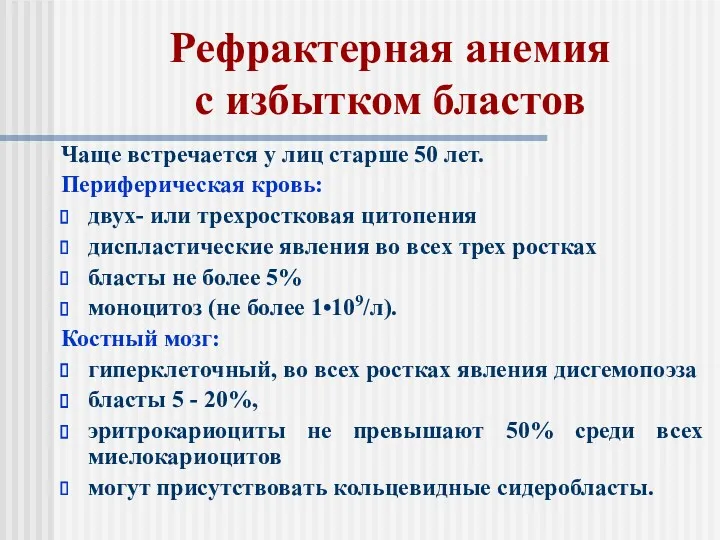 Рефрактерная анемия с избытком бластов

Чаще встречается у лиц старше 50 лет.

Периферическая кровь:

- двух- или трехростковая цитопения
- диспластические явления во всех трех ростках
- бласты не более 5%
- моноцитоз (не более $1 \cdot 10^9$/л).

Костный мозг:

- гиперклеточный, во всех ростках явления дисгемопоэза
- бласты 5 - 20%,
- эритрокариоциты не превышают 50% среди всех миелокариоцитов
- могут присутствовать кольцевидные сидеробласты.